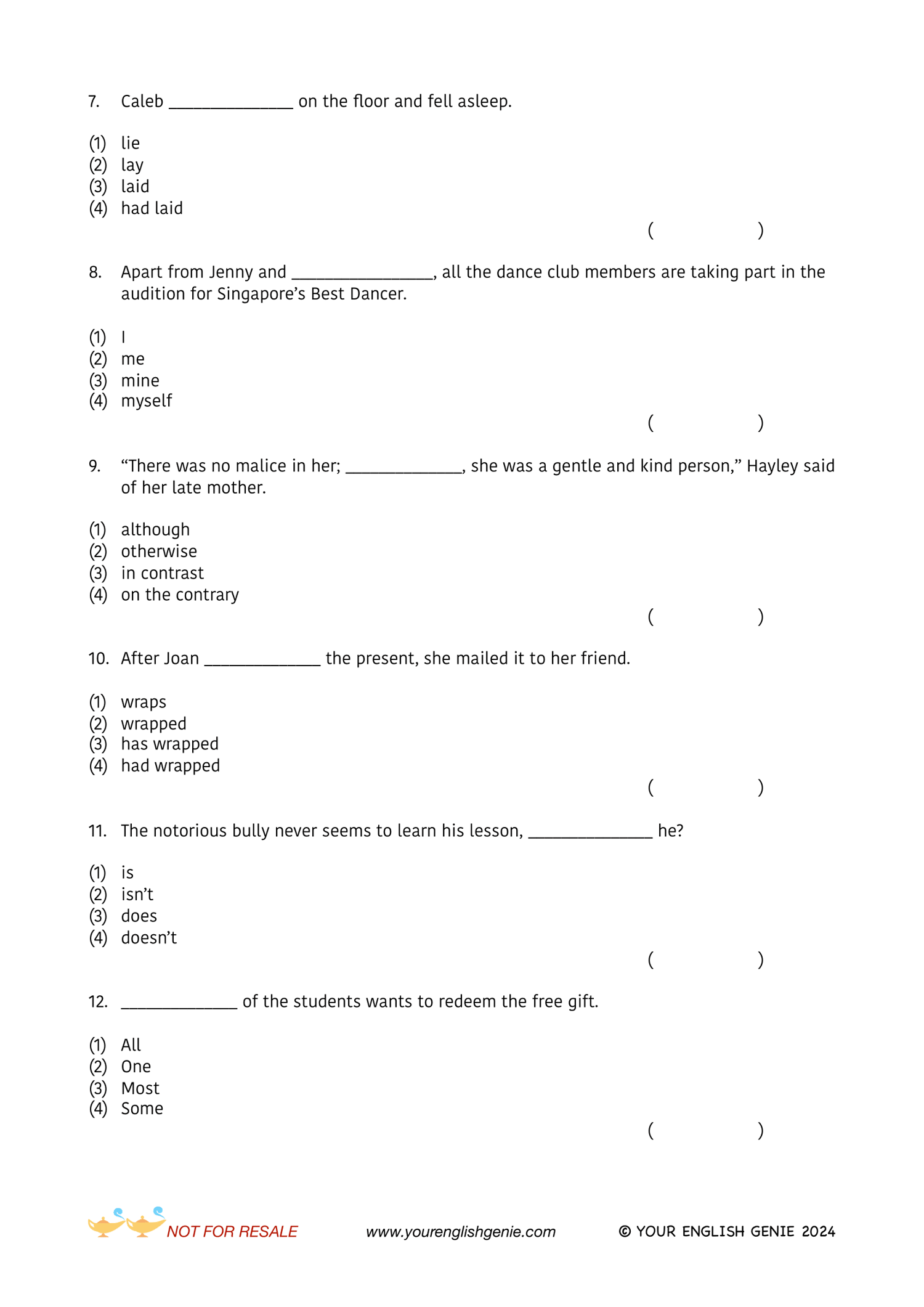 7. Caleb ____ on the floor and fell asleep.

(1) lie
(2) lay
(3) laid
(4) had laid

( )

8. Apart from Jenny and ____, all the dance club members are taking part in the audition for Singapore's Best Dancer.

(1) I
(2) me
(3) mine
(4) myself

( )

9. "There was no malice in her; ____, she was a gentle and kind person," Hayley said of her late mother.

(1) although
(2) otherwise
(3) in contrast
(4) on the contrary

( )

10. After Joan ____ the present, she mailed it to her friend.

(1) wraps
(2) wrapped
(3) has wrapped
(4) had wrapped

( )

11. The notorious bully never seems to learn his lesson, ____ he?

(1) is
(2) isn't
(3) does
(4) doesn't

( )

12. ____ of the students wants to redeem the free gift.

(1) All
(2) One
(3) Most
(4) Some

( )

NOT FOR RESALE www.yourenglishgenie.com © YOUR ENGLISH GENIE 2024